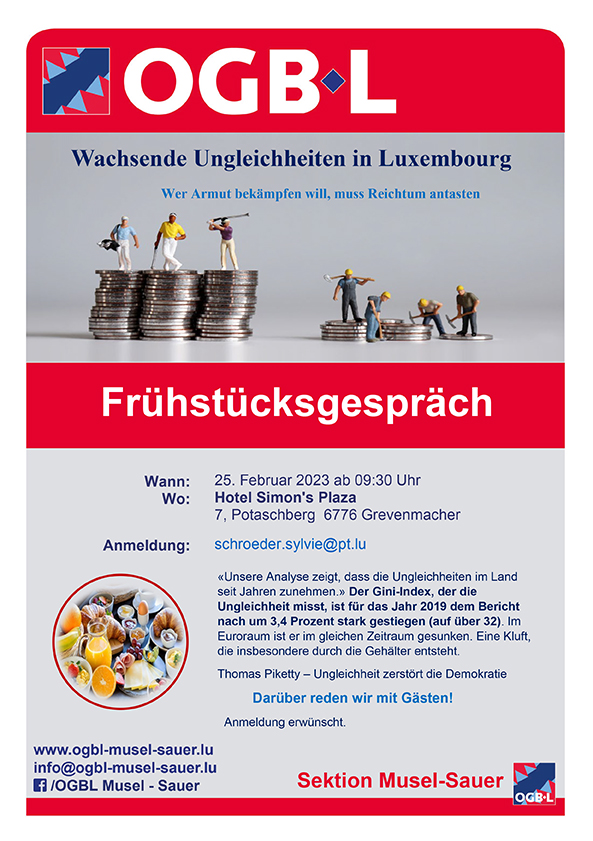 OGB·L

Wachsende Ungleichheiten in Luxembourg

Wer Armut bekämpfen will, muss Reichtum antasten

Frühstücksgespräch

Wann: 25. Februar 2023 ab 09:30 Uhr
Wo: Hotel Simon's Plaza
7, Potaschberg 6776 Grevenmacher

Anmeldung: schroeder.sylvie@pt.lu

«Unsere Analyse zeigt, dass die Ungleichheiten im Land seit Jahren zunehmen.» Der Gini-Index, der die Ungleichheit misst, ist für das Jahr 2019 dem Bericht nach um 3,4 Prozent stark gestiegen (auf über 32). Im Euroraum ist er im gleichen Zeitraum gesunken. Eine Kluft, die insbesondere durch die Gehälter entsteht.

Thomas Piketty – Ungleichheit zerstört die Demokratie

Darüber reden wir mit Gästen!

Anmeldung erwünscht.

www.ogbl-musel-sauer.lu
info@ogbl-musel-sauer.lu
/OGBL Musel - Sauer

Sektion Musel-Sauer

OGB·L